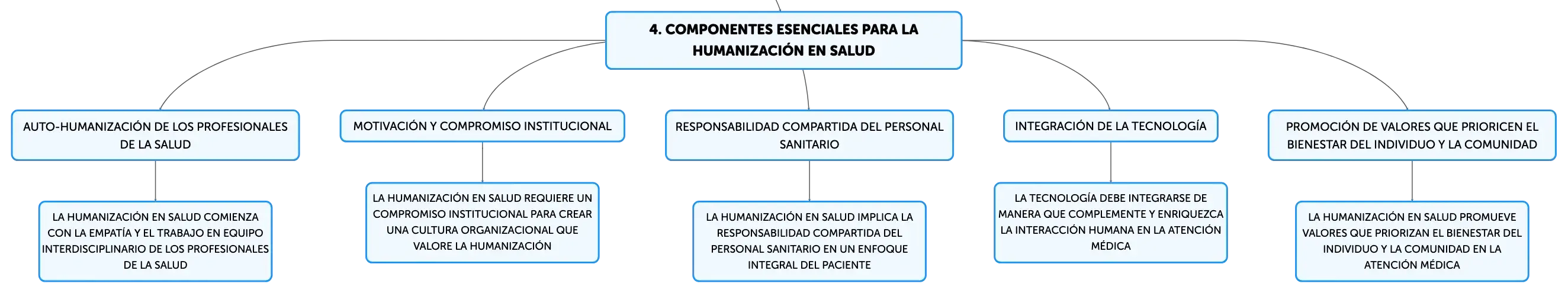 4. COMPONENTES ESENCIALES PARA LA HUMANIZACIÓN EN SALUD

AUTO-HUMANIZACIÓN DE LOS PROFESIONALES DE LA SALUD

LA HUMANIZACIÓN EN SALUD COMIENZA CON LA EMPATÍA Y EL TRABAJO EN EQUIPO INTERDISCIPLINARIO DE LOS PROFESIONALES DE LA SALUD

MOTIVACIÓN Y COMPROMISO INSTITUCIONAL

LA HUMANIZACIÓN EN SALUD REQUIERE UN COMPROMISO INSTITUCIONAL PARA CREAR UNA CULTURA ORGANIZACIONAL QUE VALORE LA HUMANIZACIÓN

RESPONSABILIDAD COMPARTIDA DEL PERSONAL SANITARIO

LA HUMANIZACIÓN EN SALUD IMPLICA LA RESPONSABILIDAD COMPARTIDA DEL PERSONAL SANITARIO EN UN ENFOQUE INTEGRAL DEL PACIENTE

INTEGRACIÓN DE LA TECNOLOGÍA

LA TECNOLOGÍA DEBE INTEGRARSE DE MANERA QUE COMPLEMENTE Y ENRIQUEZCA LA INTERACCIÓN HUMANA EN LA ATENCIÓN MÉDICA

PROMOCIÓN DE VALORES QUE PRIORICEN EL BIENESTAR DEL INDIVIDUO Y LA COMUNIDAD

LA HUMANIZACIÓN EN SALUD PROMUEVE VALORES QUE PRIORIZAN EL BIENESTAR DEL INDIVIDUO Y LA COMUNIDAD EN LA ATENCIÓN MÉDICA